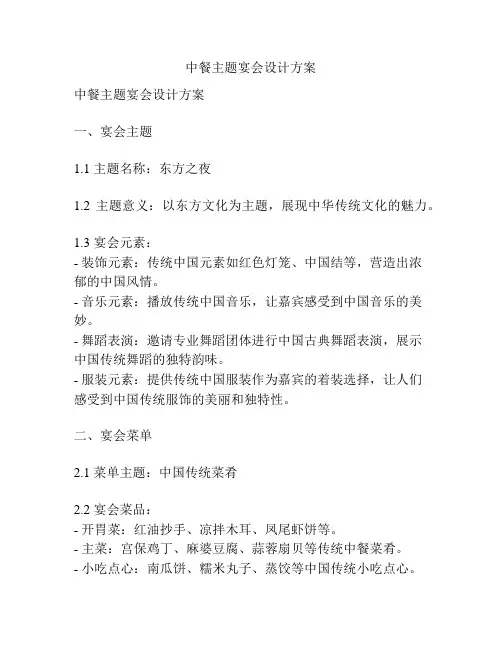 中餐主题宴会设计方案

中餐主题宴会设计方案

一、宴会主题

1.1 主题名称：东方之夜

1.2 主题意义：以东方文化为主题，展现中华传统文化的魅力。

1.3 宴会元素：
- 装饰元素：传统中国元素如红色灯笼、中国结等，营造出浓郁的中国风情。
- 音乐元素：播放传统中国音乐，让嘉宾感受到中国音乐的美妙。
- 舞蹈表演：邀请专业舞蹈团体进行中国古典舞蹈表演，展示中国传统舞蹈的独特韵味。
- 服装元素：提供传统中国服装作为嘉宾的着装选择，让人们感受到中国传统服饰的美丽和独特性。

二、宴会菜单

2.1 菜单主题：中国传统菜肴

2.2 宴会菜品：
- 开胃菜：红油抄手、凉拌木耳、凤尾虾饼等。
- 主菜：宫保鸡丁、麻婆豆腐、蒜蓉扇贝等传统中餐菜肴。
- 小吃点心：南瓜饼、糯米丸子、蒸饺等中国传统小吃点心。